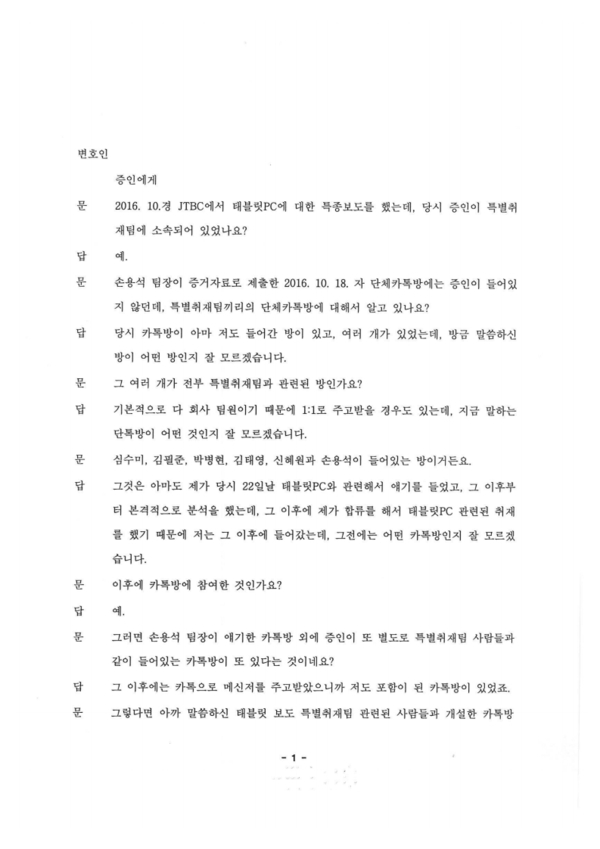 변호인

증인에게

문 2016. 10.경 JTBC에서 태블릿PC에 대한 특종보도를 했는데, 당시 증인이 특별취재팀에 소속되어 있었나요?

답 예.

문 손용석 팀장이 증거자료로 제출한 2016. 10. 18. 자 단체카톡방에는 증인이 들어있지 않던데, 특별취재팀끼리의 단체카톡방에 대해서 알고 있나요?

답 당시 카톡방이 아마 저도 들어간 방이 있고, 여러 개가 있었는데, 방금 말씀하신 방이 어떤 방인지 잘 모르겠습니다.

문 그 여러 개가 전부 특별취재팀과 관련된 방인가요?

답 기본적으로 다 회사 팀원이기 때문에 1:1로 주고받을 경우도 있는데, 지금 말하는 단톡방이 어떤 것인지 잘 모르겠습니다.

문 심수미, 김필준, 박병현, 김태영, 신혜원과 손용석이 들어있는 방이거든요.

답 그것은 아마도 제가 당시 22일날 태블릿PC와 관련해서 얘기를 들었고, 그 이후부터 본격적으로 분석을 했는데, 그 이후에 제가 합류를 해서 태블릿PC 관련된 취재를 했기 때문에 저는 그 이후에 들어갔는데, 그전에는 어떤 카톡방인지 잘 모르겠습니다.

문 이후에 카톡방에 참여한 것인가요?

답 예.

문 그러면 손용석 팀장이 얘기한 카톡방 외에 증인이 또 별도로 특별취재팀 사람들과 같이 들어있는 카톡방이 또 있다는 것이네요?

답 그 이후에는 카톡으로 메신저를 주고받았으니까 저도 포함이 된 카톡방이 있었죠.

문 그렇다면 아까 말씀하신 태블릿 보도 특별취재팀 관련된 사람들과 개설한 카톡방

- 1 -